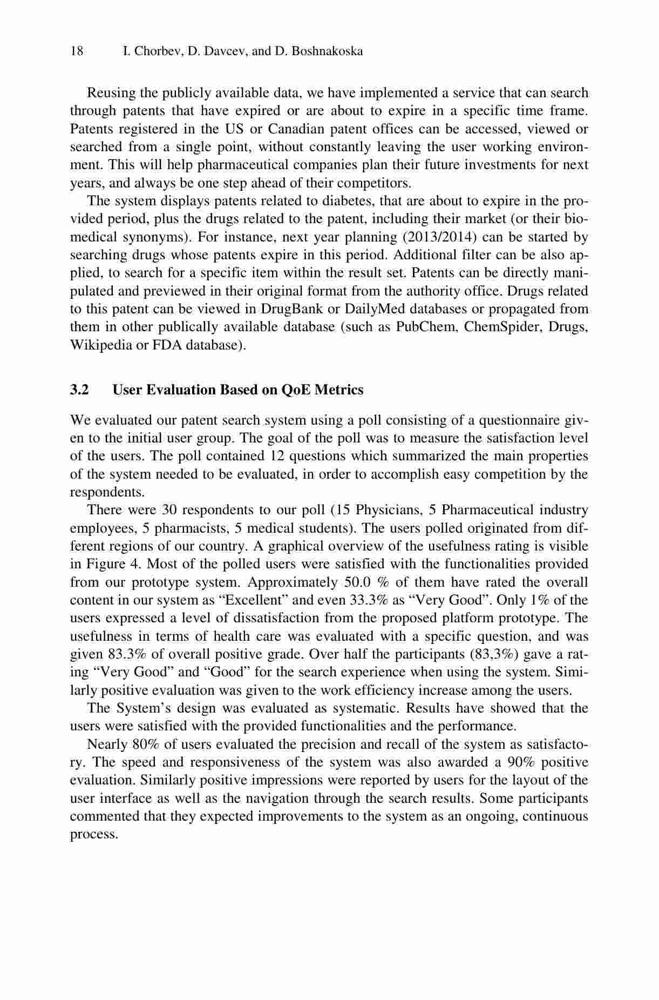 18 I. Chorbev, D. Davcev, and D. Boshnakoska

Reusing the publicly available data, we have implemented a service that can search through patents that have expired or are about to expire in a specific time frame. Patents registered in the US or Canadian patent offices can be accessed, viewed or searched from a single point, without constantly leaving the user working environment. This will help pharmaceutical companies plan their future investments for next years, and always be one step ahead of their competitors.

The system displays patents related to diabetes, that are about to expire in the provided period, plus the drugs related to the patent, including their market (or their biomedical synonyms). For instance, next year planning (2013/2014) can be started by searching drugs whose patents expire in this period. Additional filter can be also applied, to search for a specific item within the result set. Patents can be directly manipulated and previewed in their original format from the authority office. Drugs related to this patent can be viewed in DrugBank or DailyMed databases or propagated from them in other publically available database (such as PubChem, ChemSpider, Drugs, Wikipedia or FDA database).

3.2 User Evaluation Based on QoE Metrics

We evaluated our patent search system using a poll consisting of a questionnaire given to the initial user group. The goal of the poll was to measure the satisfaction level of the users. The poll contained 12 questions which summarized the main properties of the system needed to be evaluated, in order to accomplish easy competition by the respondents.

There were 30 respondents to our poll (15 Physicians, 5 Pharmaceutical industry employees, 5 pharmacists, 5 medical students). The users polled originated from different regions of our country. A graphical overview of the usefulness rating is visible in Figure 4. Most of the polled users were satisfied with the functionalities provided from our prototype system. Approximately 50.0 % of them have rated the overall content in our system as “Excellent” and even 33.3% as “Very Good”. Only 1% of the users expressed a level of dissatisfaction from the proposed platform prototype. The usefulness in terms of health care was evaluated with a specific question, and was given 83.3% of overall positive grade. Over half the participants (83,3%) gave a rating “Very Good” and “Good” for the search experience when using the system. Similarly positive evaluation was given to the work efficiency increase among the users.

The System’s design was evaluated as systematic. Results have showed that the users were satisfied with the provided functionalities and the performance.

Nearly 80% of users evaluated the precision and recall of the system as satisfactory. The speed and responsiveness of the system was also awarded a 90% positive evaluation. Similarly positive impressions were reported by users for the layout of the user interface as well as the navigation through the search results. Some participants commented that they expected improvements to the system as an ongoing, continuous process.